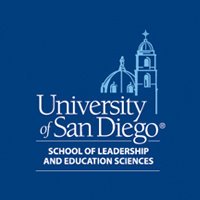 University of San Diego®

SCHOOL OF LEADERSHIP AND EDUCATION SCIENCES